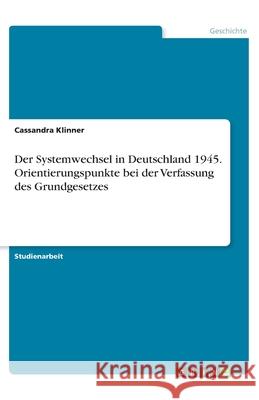 Geschichte

Cassandra Klinner

Der Systemwechsel in Deutschland 1945. Orientierungspunkte bei der Verfassung des Grundgesetzes

Studienarbeit

Kraina Książek